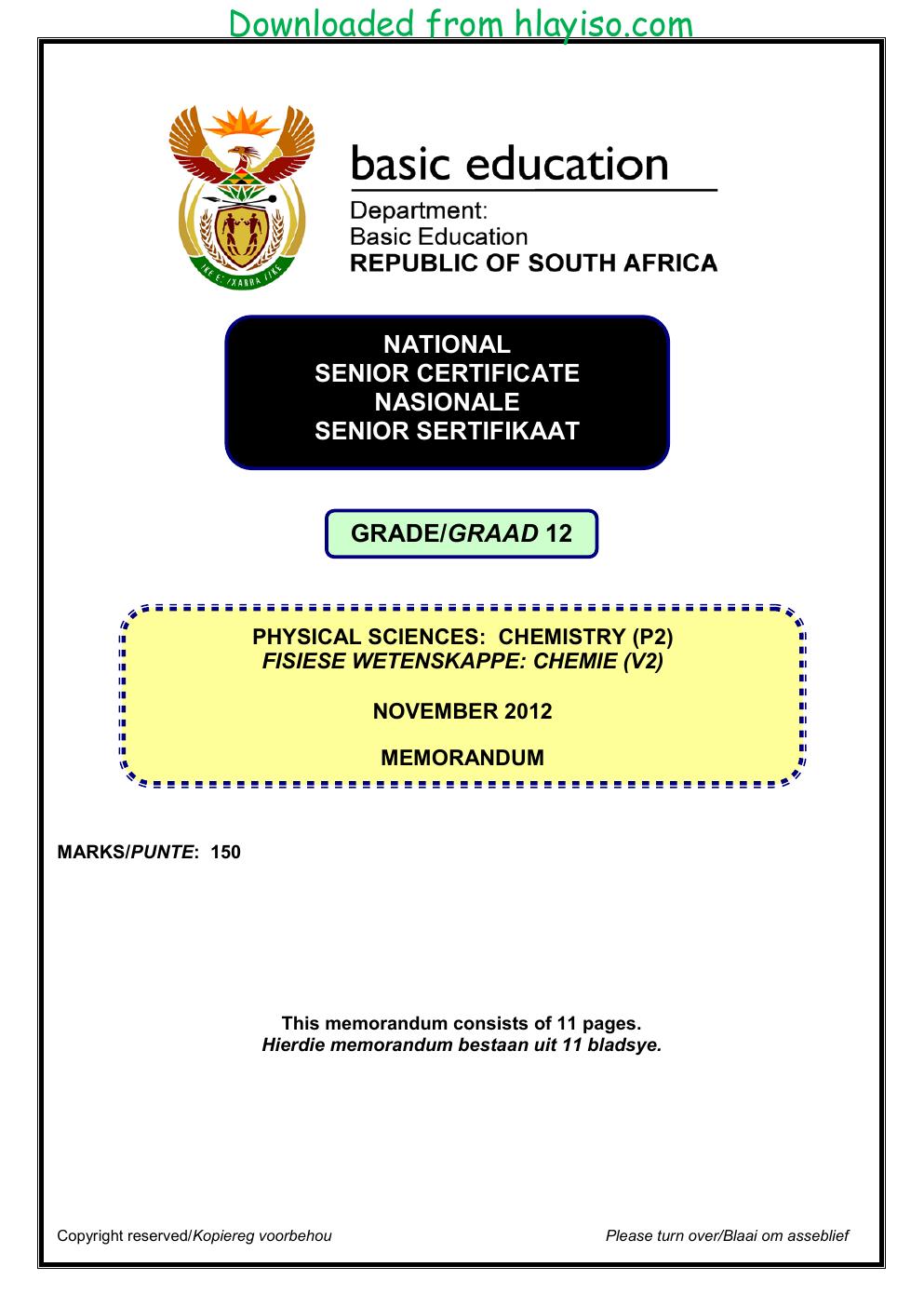 Downloaded from hlayiso.com

basic education

Department:
Basic Education
REPUBLIC OF SOUTH AFRICA

NATIONAL
SENIOR CERTIFICATE
NASIONALE
SENIOR SERTIFIKAAT

GRADE/GRAAD 12

PHYSICAL SCIENCES: CHEMISTRY (P2)
FISIESE WETENSKAPPE: CHEMIE (V2)

NOVEMBER 2012

MEMORANDUM

MARKS/PUNTE: 150

This memorandum consists of 11 pages.
Hierdie memorandum bestaan uit 11 bladsye.

Copyright reserved/Kopiereg voorbehou

Please turn over/Blaai om asseblief